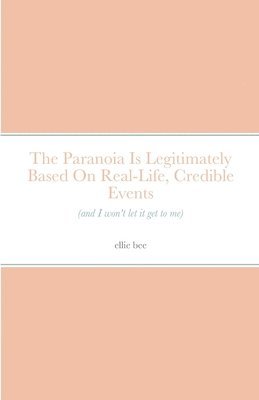 The Paranoia Is Legitimately Based On Real-Life, Credible Events

(and I won't let it get to me)

ellie bee